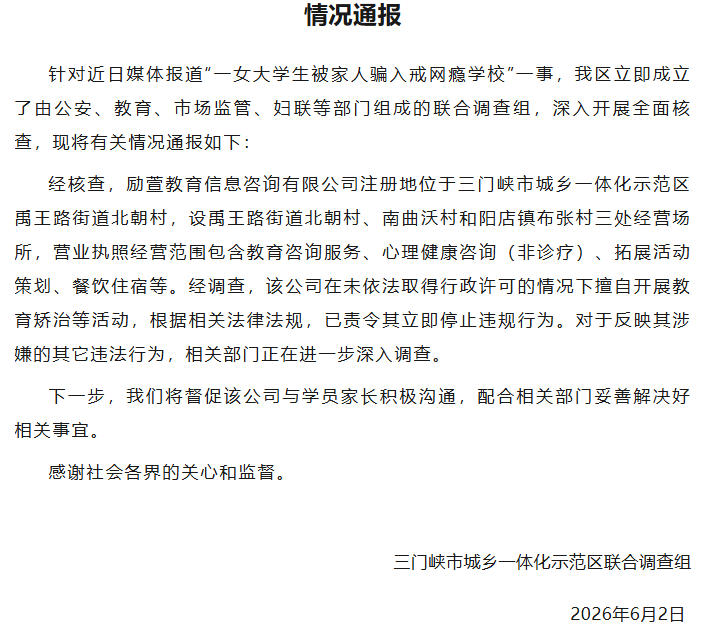 情况通报

针对近日媒体报道“一女大学生被家人骗入戒网瘾学校”一事，我区立即成立了由公安、教育、市场监管、妇联等部门组成的联合调查组，深入开展全面核查，现将有关情况通报如下：

经核查，励萱教育信息咨询有限公司注册地位于三门峡市城乡一体化示范区禹王路街道北朝村，设禹王路街道北朝村、南曲沃村和阳店镇布张村三处经营场所，营业执照经营范围包含教育咨询服务、心理健康咨询（非诊疗）、拓展活动策划、餐饮住宿等。经调查，该公司在未依法取得行政许可的情况下擅自开展教育矫治等活动，根据相关法律法规，已责令其立即停止违规行为。对于反映其涉嫌的其它违法行为，相关部门正在进一步深入调查。

下一步，我们将督促该公司与学员家长积极沟通，配合相关部门妥善解决好相关事宜。

感谢社会各界的关心和监督。

三门峡市城乡一体化示范区联合调查组

2026年6月2日